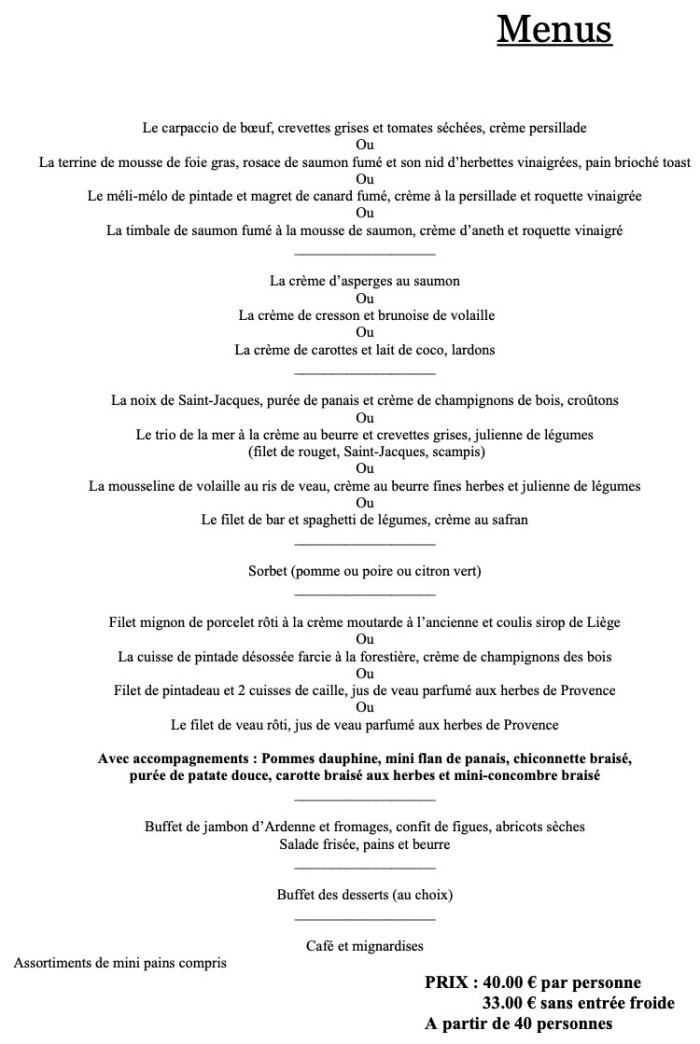 Menus

Le carpaccio de bœuf, crevettes grises et tomates séchées, crème persillade
Ou
La terrine de mousse de foie gras, rosace de saumon fumé et son nid d'herbettes vinaigrées, pain brioché toast
Ou
Le méli-mélo de pintade et magret de canard fumé, crème à la persillade et roquette vinaigrée
Ou
La timbale de saumon fumé à la mousse de saumon, crème d'aneth et roquette vinaigré

La crème d'asperges au saumon
Ou
La crème de cresson et brunoise de volaille
Ou
La crème de carottes et lait de coco, lardons

La noix de Saint-Jacques, purée de panais et crème de champignons de bois, croûtons
Ou
Le trio de la mer à la crème au beurre et crevettes grises, julienne de légumes
(filet de rouget, Saint-Jacques, scampis)
Ou
La mousseline de volaille au ris de veau, crème au beurre fines herbes et julienne de légumes
Ou
Le filet de bar et spaghetti de légumes, crème au safran

Sorbet (pomme ou poire ou citron vert)

Filet mignon de porcelet rôti à la crème moutarde à l'ancienne et coulis sirop de Liège
Ou
La cuisse de pintade désossée farcie à la forestière, crème de champignons des bois
Ou
Filet de pintadeau et 2 cuisses de caille, jus de veau parfumé aux herbes de Provence
Ou
Le filet de veau rôti, jus de veau parfumé aux herbes de Provence

Avec accompagnements : Pommes dauphine, mini flan de panais, chiconnette braisé, purée de patate douce, carotte braisé aux herbes et mini-concombre braisé

Buffet de jambon d'Ardenne et fromages, confit de figues, abricots sèches
Salade frisée, pains et beurre

Buffet des desserts (au choix)

Café et mignardises

Assortiments de mini pains compris

PRIX : 40.00 € par personne
33.00 € sans entrée froide
A partir de 40 personnes